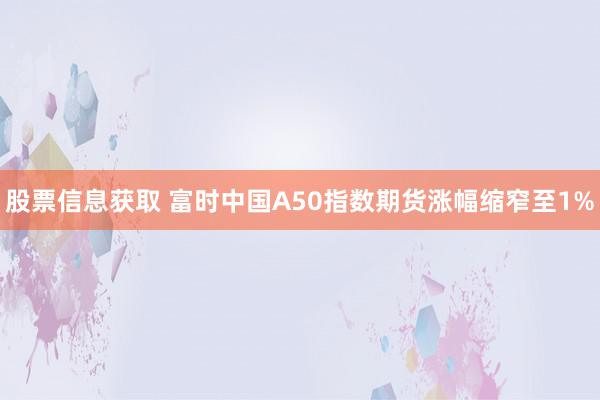 股票信息获取 富时中国A50指数期货涨幅缩窄至1%